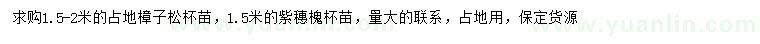 求购1.5-2米的占地樟子松杯苗，1.5米的紫穗槐杯苗，量大的联系，占地用，保定货源

www.yuanlin.com